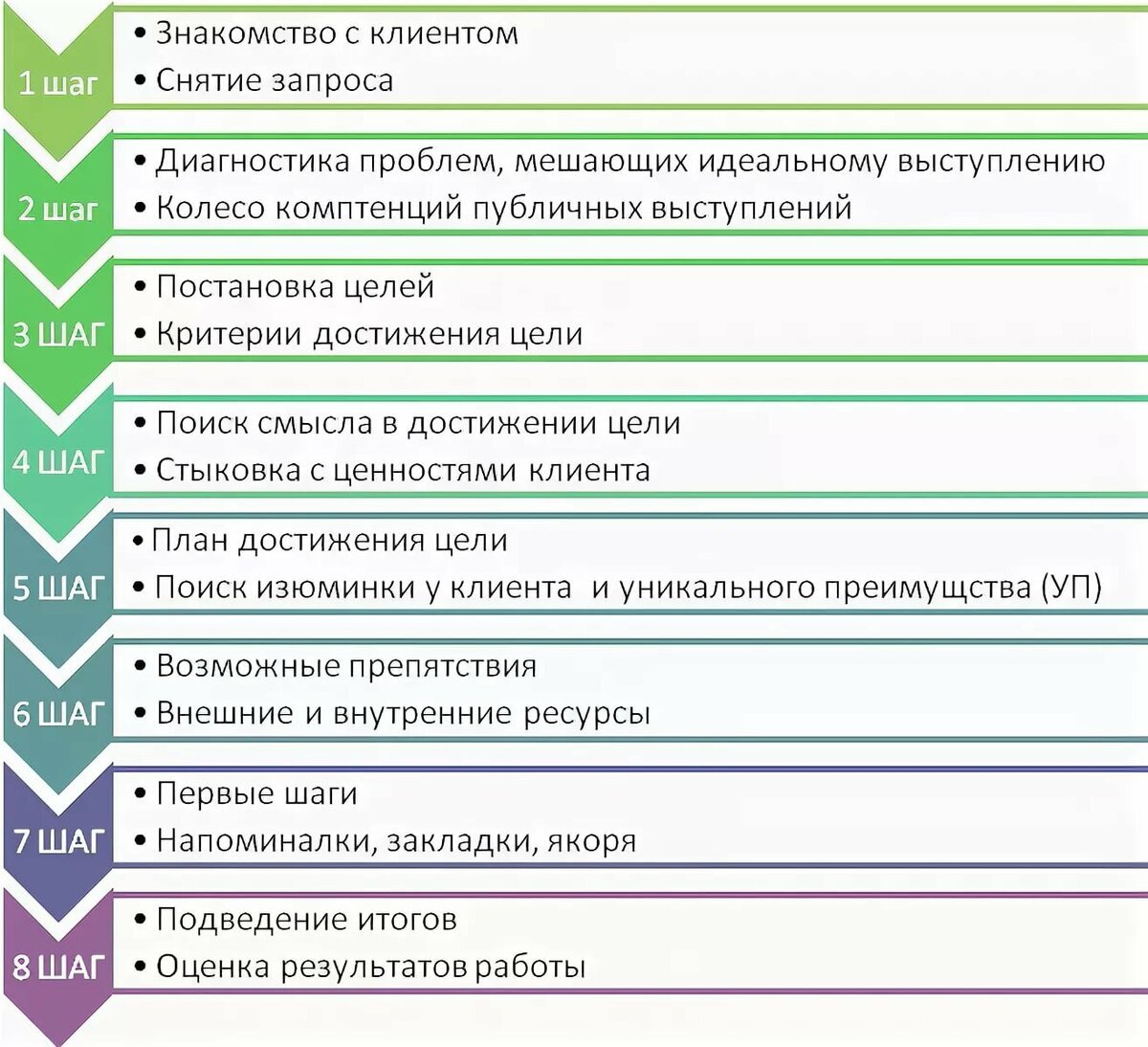 1 шаг
• Знакомство с клиентом
• Снятие запроса

2 шаг
• Диагностика проблем, мешающих идеальному выступлению
• Колесо комптенций публичных выступлений

3 ШАГ
• Постановка целей
• Критерии достижения цели

4 ШАГ
• Поиск смысла в достижении цели
• Стыковка с ценностями клиента

5 ШАГ
• План достижения цели
• Поиск изюминки у клиента и уникального преимущства (УП)

6 ШАГ
• Возможные препятствия
• Внешние и внутренние ресурсы

7 ШАГ
• Первые шаги
• Напоминалки, закладки, якоря

8 ШАГ
• Подведение итогов
• Оценка результатов работы